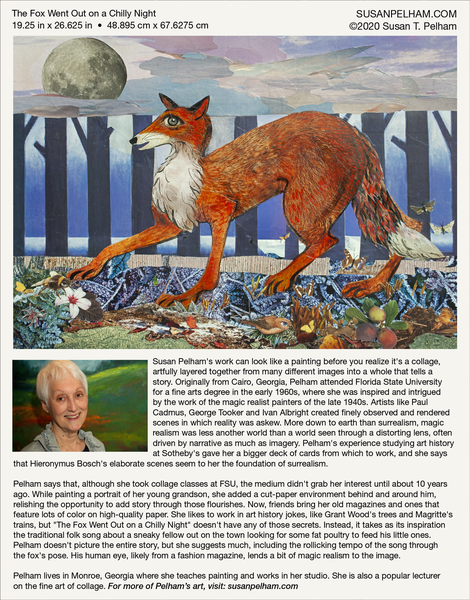 The Fox Went Out on a Chilly Night
19.25 in x 26.625 in • 48.895 cm x 67.6275 cm

SUSANPELHAM.COM
©2020 Susan T. Pelham

Susan Pelham's work can look like a painting before you realize it's a collage, artfully layered together from many different images into a whole that tells a story. Originally from Cairo, Georgia, Pelham attended Florida State University for a fine arts degree in the early 1960s, where she was inspired and intrigued by the work of the magic realist painters of the late 1940s. Artists like Paul Cadmus, George Tooker and Ivan Albright created finely observed and rendered scenes in which reality was askew. More down to earth than surrealism, magic realism was less another world than a world seen through a distorting lens, often driven by narrative as much as imagery. Pelham's experience studying art history at Sotheby's gave her a bigger deck of cards from which to work, and she says that Hieronymus Bosch's elaborate scenes seem to her the foundation of surrealism.

Pelham says that, although she took collage classes at FSU, the medium didn't grab her interest until about 10 years ago. While painting a portrait of her young grandson, she added a cut-paper environment behind and around him, relishing the opportunity to add story through those flourishes. Now, friends bring her old magazines and ones that feature lots of color on high-quality paper. She likes to work in art history jokes, like Grant Wood's trees and Magritte's trains, but "The Fox Went Out on a Chilly Night" doesn't have any of those secrets. Instead, it takes as its inspiration the traditional folk song about a sneaky fellow out on the town looking for some fat poultry to feed his little ones. Pelham doesn't picture the entire story, but she suggests much, including the rollicking tempo of the song through the fox's pose. His human eye, likely from a fashion magazine, lends a bit of magic realism to the image.

Pelham lives in Monroe, Georgia where she teaches painting and works in her studio. She is also a popular lecturer on the fine art of collage. For more of Pelham's art, visit: susanpelham.com